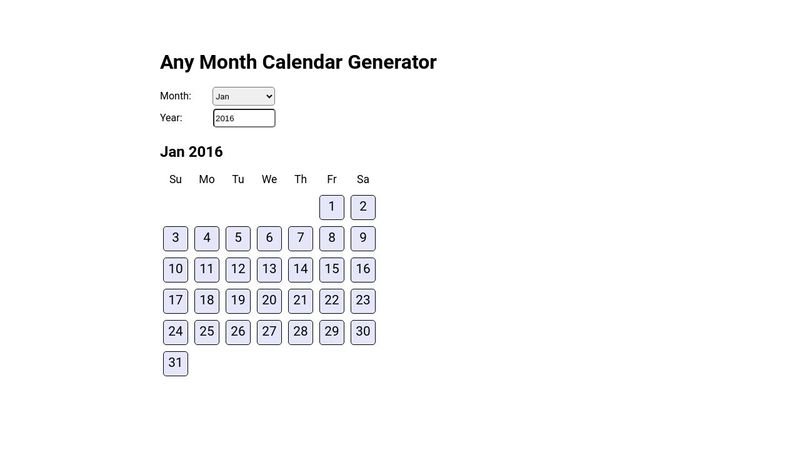 Any Month Calendar Generator

Month: Jan
Year: 2016

Jan 2016

| Su | Mo | Tu | We | Th | Fr | Sa |
|---|---|---|---|---|---|---|
| | | | | | 1 | 2 |
| 3 | 4 | 5 | 6 | 7 | 8 | 9 |
| 10 | 11 | 12 | 13 | 14 | 15 | 16 |
| 17 | 18 | 19 | 20 | 21 | 22 | 23 |
| 24 | 25 | 26 | 27 | 28 | 29 | 30 |
| 31 | | | | | | |